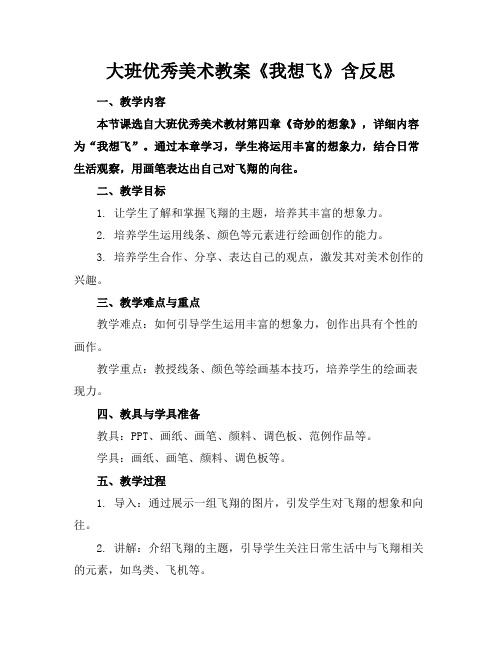 大班优秀美术教案《我想飞》含反思

一、教学内容

本节课选自大班优秀美术教材第四章《奇妙的想象》，详细内容为“我想飞”。通过本章学习，学生将运用丰富的想象力，结合日常生活观察，用画笔表达出自己对飞翔的向往。

二、教学目标

1. 让学生了解和掌握飞翔的主题，培养其丰富的想象力。

2. 培养学生运用线条、颜色等元素进行绘画创作的能力。

3. 培养学生合作、分享、表达自己的观点，激发其对美术创作的兴趣。

三、教学难点与重点

教学难点：如何引导学生运用丰富的想象力，创作出具有个性的画作。

教学重点：教授线条、颜色等绘画基本技巧，培养学生的绘画表现力。

四、教具与学具准备

教具：PPT、画纸、画笔、颜料、调色板、范例作品等。

学具：画纸、画笔、颜料、调色板等。

五、教学过程

1. 导入：通过展示一组飞翔的图片，引发学生对飞翔的想象和向往。

2. 讲解：介绍飞翔的主题，引导学生关注日常生活中与飞翔相关的元素，如鸟类、飞机等。